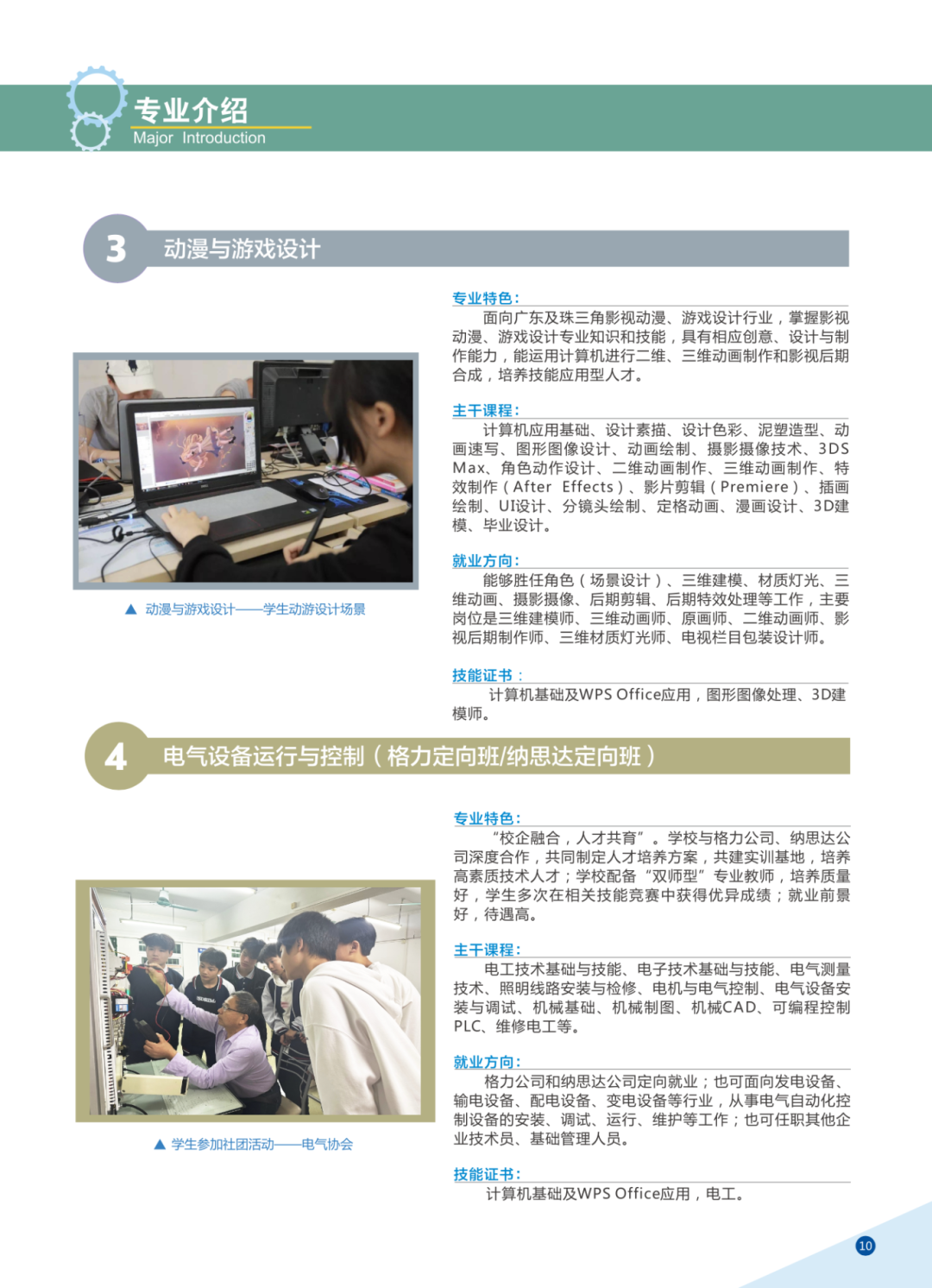 专业介绍
Major Introduction

3 动漫与游戏设计

▲ 动漫与游戏设计——学生动游设计场景

专业特色：
面向广东及珠三角影视动漫、游戏设计行业，掌握影视动漫、游戏设计专业知识和技能，具有相应创意、设计与制作能力，能运用计算机进行二维、三维动画制作和影视后期合成，培养技能应用型人才。

主干课程：
计算机应用基础、设计素描、设计色彩、泥塑造型、动画速写、图形图像设计、动画绘制、摄影摄像技术、3DS Max、角色动作设计、二维动画制作、三维动画制作、特效制作（After Effects）、影片剪辑（Premiere）、插画绘制、UI设计、分镜头绘制、定格动画、漫画设计、3D建模、毕业设计。

就业方向：
能够胜任角色（场景设计）、三维建模、材质灯光、三维动画、摄影摄像、后期剪辑、后期特效处理等工作，主要岗位是三维建模师、三维动画师、原画师、二维动画师、影视后期制作师、三维材质灯光师、电视栏目包装设计师。

技能证书：
计算机基础及WPS Office应用，图形图像处理、3D建模师。

4 电气设备运行与控制（格力定向班/纳思达定向班）

▲ 学生参加社团活动——电气协会

专业特色：
“校企融合，人才共育”。学校与格力公司、纳思达公司深度合作，共同制定人才培养方案，共建实训基地，培养高素质技术人才；学校配备“双师型”专业教师，培养质量好，学生多次在相关技能竞赛中获得优异成绩；就业前景好，待遇高。

主干课程：
电工技术基础与技能、电子技术基础与技能、电气测量技术、照明线路安装与检修、电机与电气控制、电气设备安装与调试、机械基础、机械制图、机械CAD、可编程控制PLC、维修电工等。

就业方向：
格力公司和纳思达公司定向就业；也可面向发电设备、输电设备、配电设备、变电设备等行业，从事电气自动化控制设备的安装、调试、运行、维护等工作；也可任职其他企业技术员、基础管理人员。

技能证书：
计算机基础及WPS Office应用，电工。

10